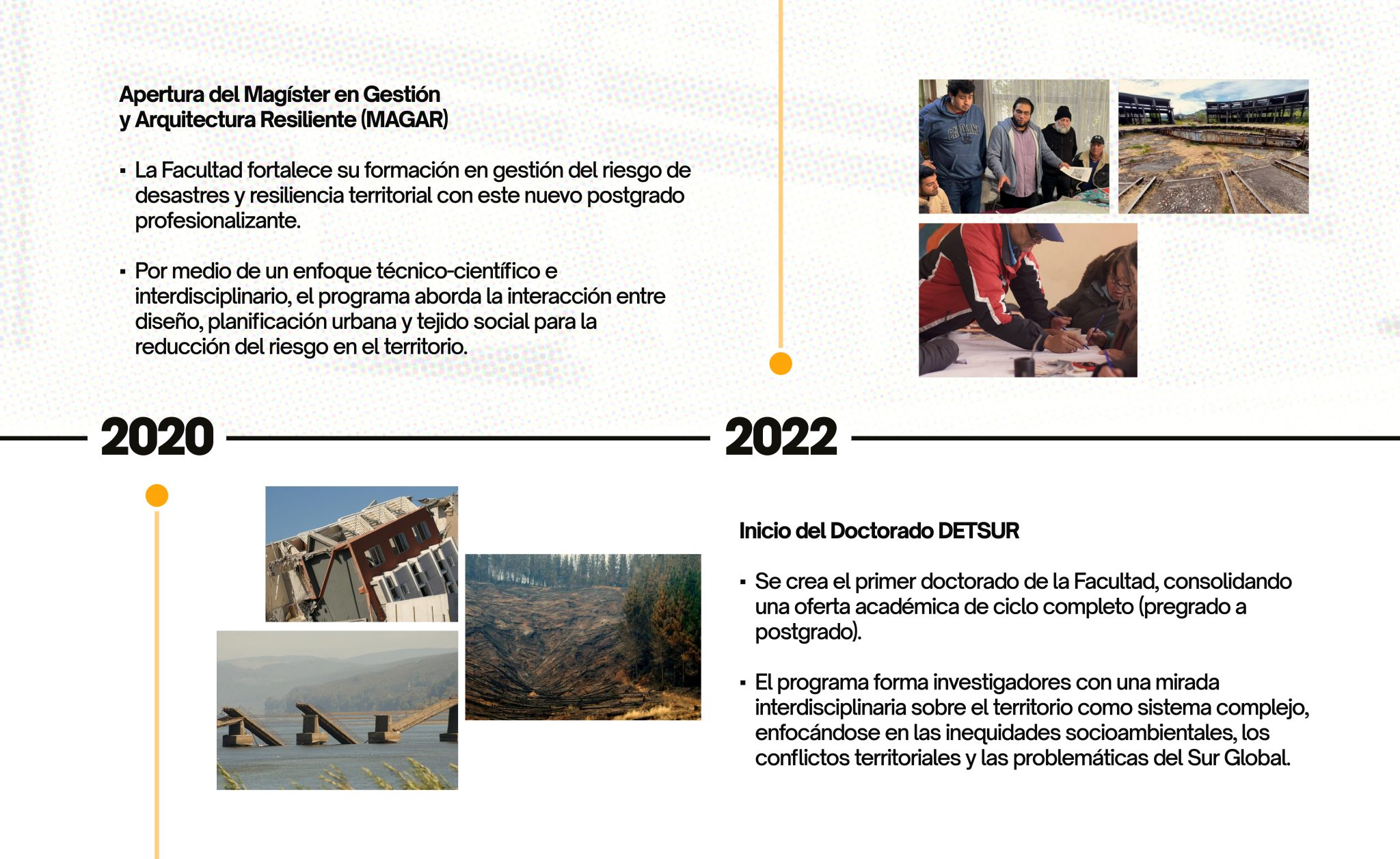 Apertura del Magíster en Gestión y Arquitectura Resiliente (MAGAR)

▪ La Facultad fortalece su formación en gestión del riesgo de desastres y resiliencia territorial con este nuevo postgrado profesionalizante.

▪ Por medio de un enfoque técnico-científico e interdisciplinario, el programa aborda la interacción entre diseño, planificación urbana y tejido social para la reducción del riesgo en el territorio.

2020

2022

Inicio del Doctorado DETSUR

▪ Se crea el primer doctorado de la Facultad, consolidando una oferta académica de ciclo completo (pregrado a postgrado).

▪ El programa forma investigadores con una mirada interdisciplinaria sobre el territorio como sistema complejo, enfocándose en las inequidades socioambientales, los conflictos territoriales y las problemáticas del Sur Global.